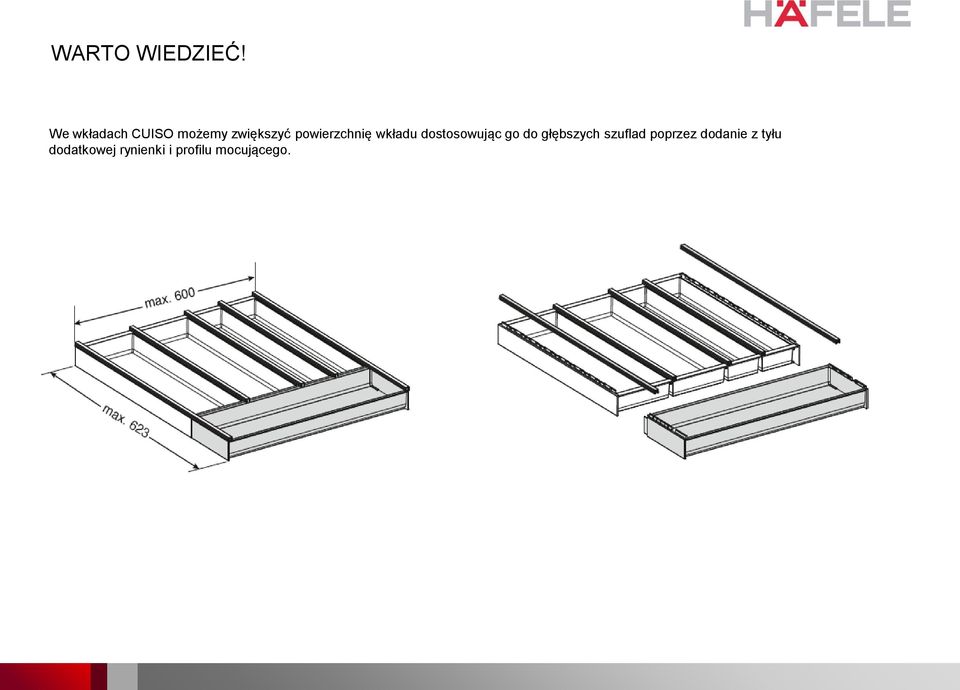 HÄFELE

WARTO WIEDZIEĆ!

We wkładach CUISO możemy zwiększyć powierzchnię wkładu dostosowując go do głębszych szuflad poprzez dodanie z tyłu dodatkowej rynienki i profilu mocującego.

max. 600

max. 623